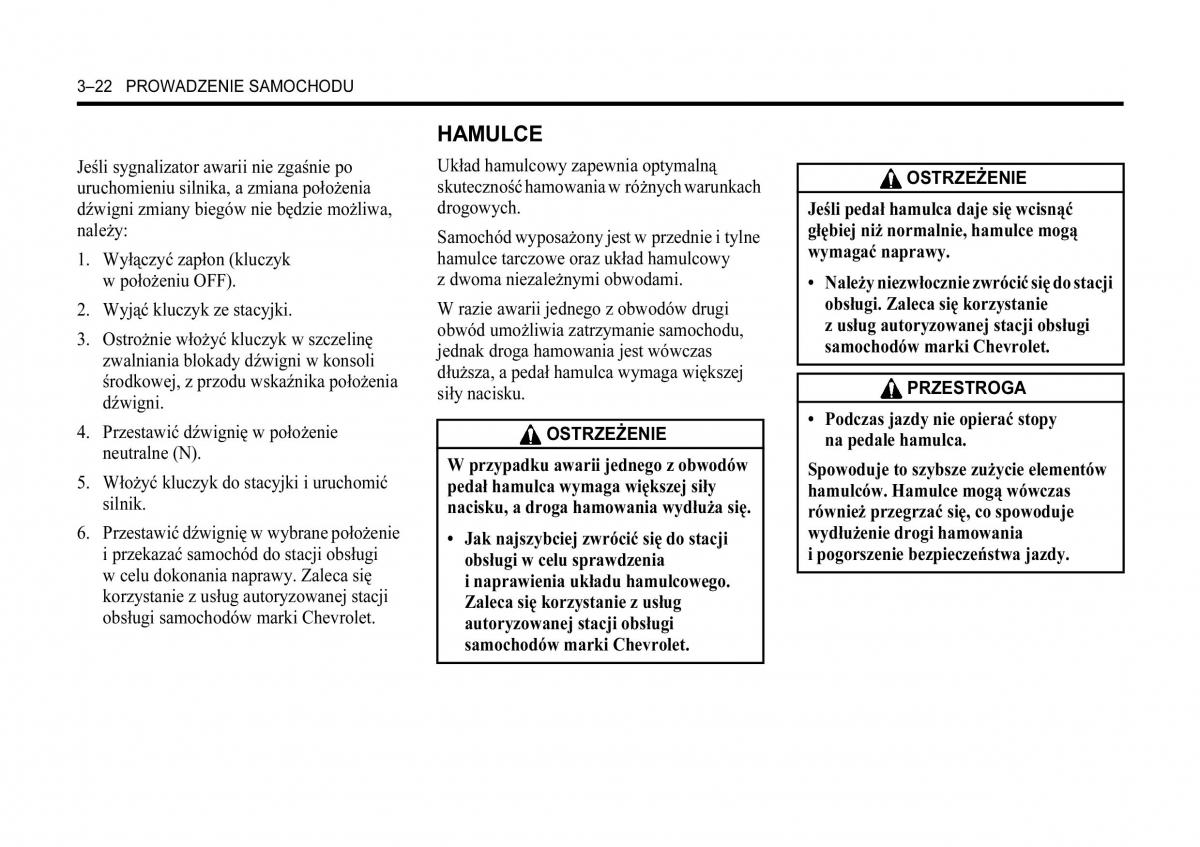 3–22 PROWADZENIE SAMOCHODU

Jeśli sygnalizator awarii nie zgaśnie po uruchomieniu silnika, a zmiana położenia dźwigni zmiany biegów nie będzie możliwa, należy:

1. Wyłączyć zapłon (kluczyk w położeniu OFF).
2. Wyjąć kluczyk ze stacyjki.
3. Ostrożnie włożyć kluczyk w szczelinę zwalniania blokady dźwigni w konsoli środkowej, z przodu wskaźnika położenia dźwigni.
4. Przestawić dźwignię w położenie neutralne (N).
5. Włożyć kluczyk do stacyjki i uruchomić silnik.
6. Przestawić dźwignię w wybrane położenie i przekazać samochód do stacji obsługi w celu dokonania naprawy. Zaleca się korzystanie z usług autoryzowanej stacji obsługi samochodów marki Chevrolet.

HAMULCE

Układ hamulcowy zapewnia optymalną skuteczność hamowania w różnych warunkach drogowych.

Samochód wyposażony jest w przednie i tylne hamulce tarczowe oraz układ hamulcowy z dwoma niezależnymi obwodami.

W razie awarii jednego z obwodów drugi obwód umożliwia zatrzymanie samochodu, jednak droga hamowania jest wówczas dłuższa, a pedał hamulca wymaga większej siły nacisku.

OSTRZEŻENIE

W przypadku awarii jednego z obwodów pedał hamulca wymaga większej siły nacisku, a droga hamowania wydłuża się.

• Jak najszybciej zwrócić się do stacji obsługi w celu sprawdzenia i naprawienia układu hamulcowego. Zaleca się korzystanie z usług autoryzowanej stacji obsługi samochodów marki Chevrolet.

OSTRZEŻENIE

Jeśli pedał hamulca daje się wcisnąć głębiej niż normalnie, hamulce mogą wymagać naprawy.

• Należy niezwłocznie zwrócić się do stacji obsługi. Zaleca się korzystanie z usług autoryzowanej stacji obsługi samochodów marki Chevrolet.

PRZESTROGA

• Podczas jazdy nie opierać stopy na pedale hamulca.

Spowoduje to szybsze zużycie elementów hamulców. Hamulce mogą wówczas również przegrzać się, co spowoduje wydłużenie drogi hamowania i pogorszenie bezpieczeństwa jazdy.